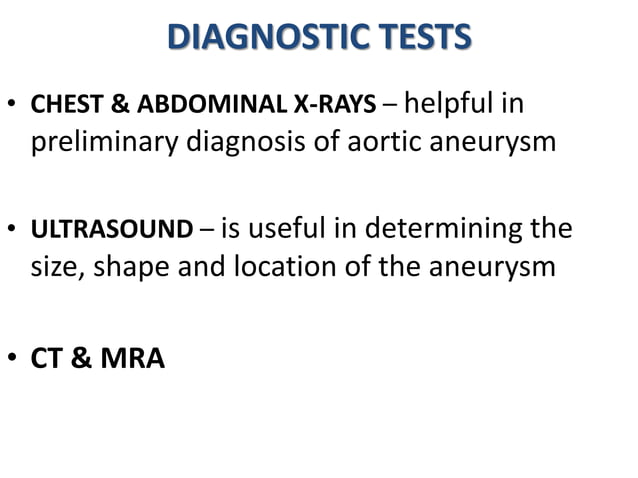 DIAGNOSTIC TESTS

• CHEST & ABDOMINAL X-RAYS – helpful in preliminary diagnosis of aortic aneurysm

• ULTRASOUND – is useful in determining the size, shape and location of the aneurysm

• CT & MRA